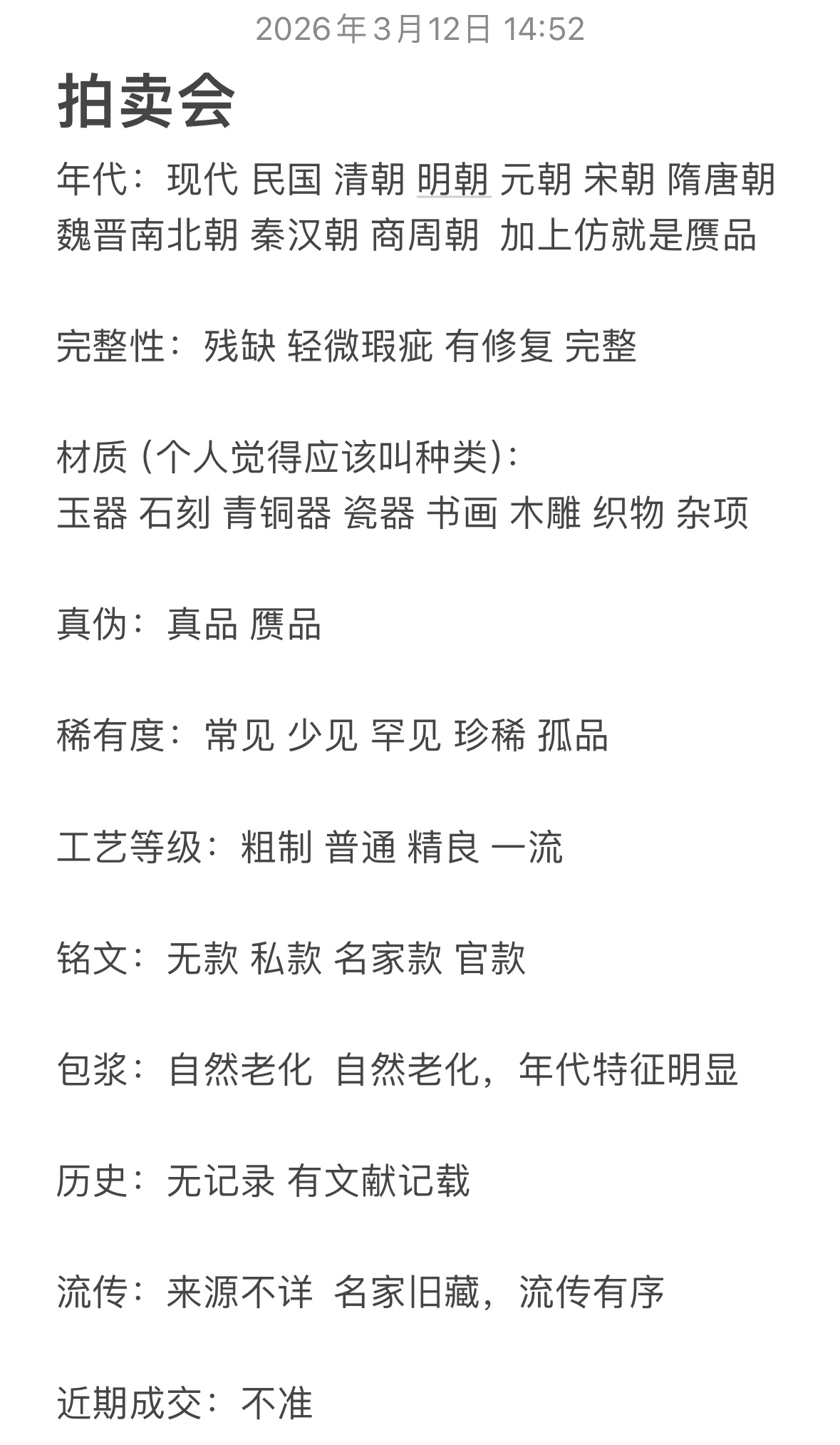 2026年3月12日 14:52

拍卖会

年代：现代 民国 清朝 明朝 元朝 宋朝 隋唐朝 魏晋南北朝 秦汉朝 商周朝 加上仿就是赝品

完整性：残缺 轻微瑕疵 有修复 完整

材质（个人觉得应该叫种类）：
玉器 石刻 青铜器 瓷器 书画 木雕 织物 杂项

真伪：真品 赝品

稀有度：常见 少见 罕见 珍稀 孤品

工艺等级：粗制 普通 精良 一流

铭文：无款 私款 名家款 官款

包浆：自然老化 自然老化，年代特征明显

历史：无记录 有文献记载

流传：来源不详 名家旧藏，流传有序

近期成交：不准